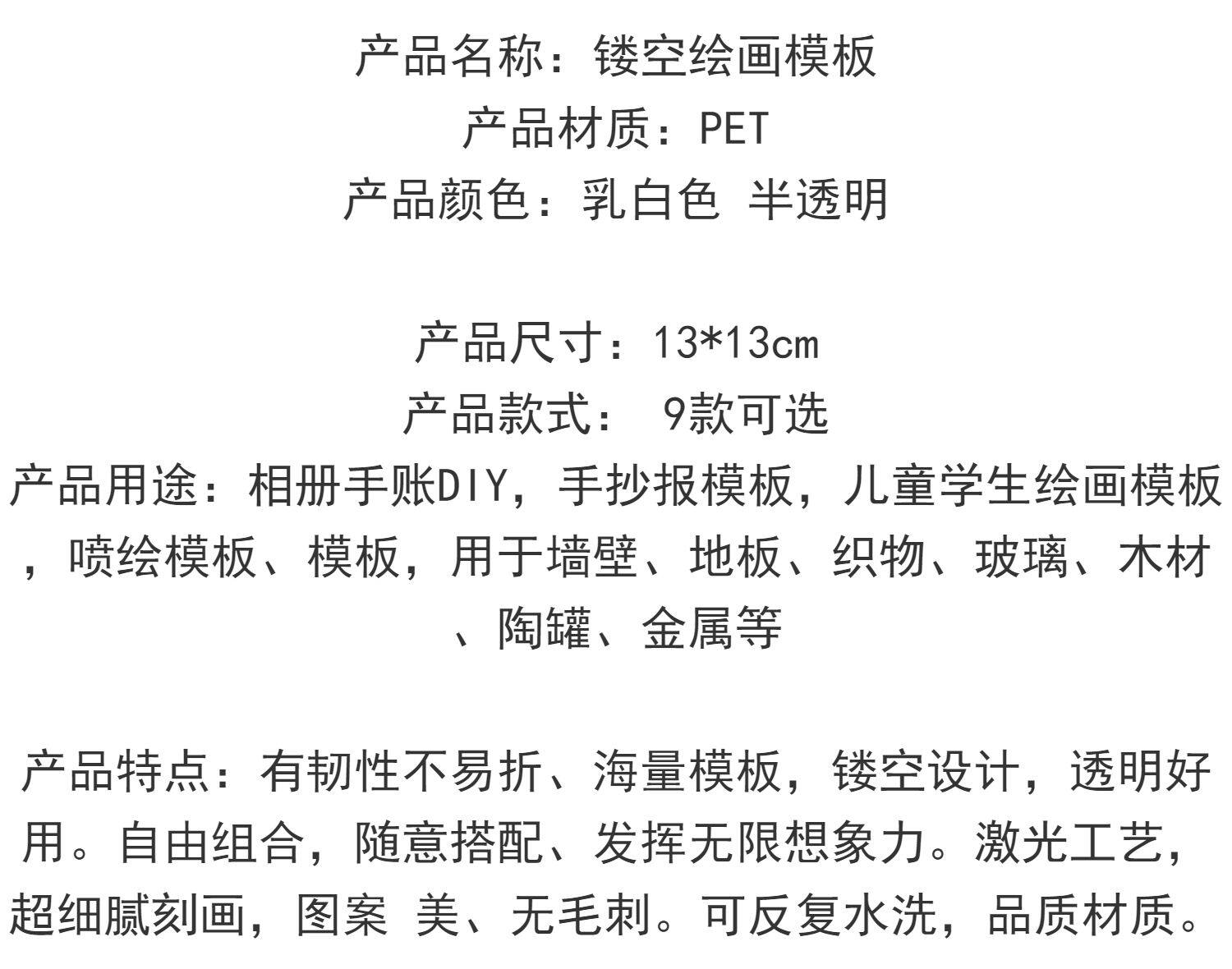 产品名称：镂空绘画模板
产品材质：PET
产品颜色：乳白色 半透明

产品尺寸：13*13cm
产品款式： 9款可选
产品用途：相册手账DIY，手抄报模板，儿童学生绘画模板，喷绘模板、模板，用于墙壁、地板、织物、玻璃、木材、陶罐、金属等

产品特点：有韧性不易折、海量模板，镂空设计，透明好用。自由组合，随意搭配、发挥无限想象力。激光工艺，超细腻刻画，图案 美、无毛刺。可反复水洗，品质材质。